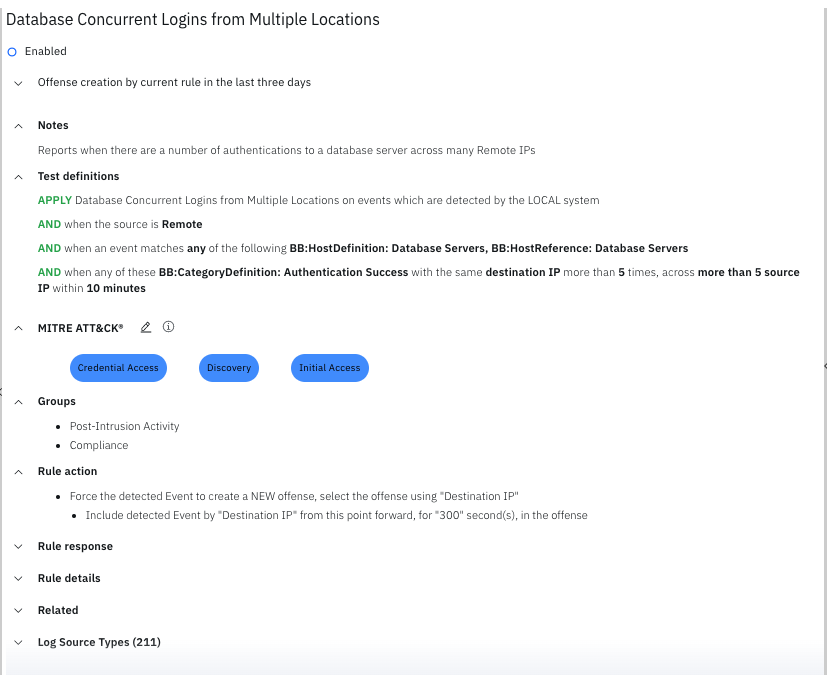 Database Concurrent Logins from Multiple Locations

Enabled

Offense creation by current rule in the last three days

Notes

Reports when there are a number of authentications to a database server across many Remote IPs

Test definitions

APPLY Database Concurrent Logins from Multiple Locations on events which are detected by the LOCAL system

AND when the source is Remote

AND when an event matches any of the following BB:HostDefinition: Database Servers, BB:HostReference: Database Servers

AND when any of these BB:CategoryDefinition: Authentication Success with the same destination IP more than 5 times, across more than 5 source IP within 10 minutes

MITRE ATT&CK®

Credential Access

Discovery

Initial Access

Groups

- Post-Intrusion Activity
- Compliance

Rule action

- Force the detected Event to create a NEW offense, select the offense using "Destination IP"
  - Include detected Event by "Destination IP" from this point forward, for "300" second(s), in the offense

Rule response

Rule details

Related

Log Source Types (211)